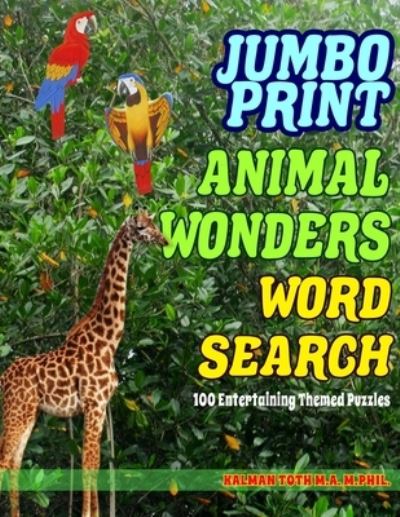 JUMBO PRINT

ANIMAL WONDERS

WORD SEARCH

100 Entertaining Themed Puzzles

KALMAN TOTH M.A. M.PHIL.